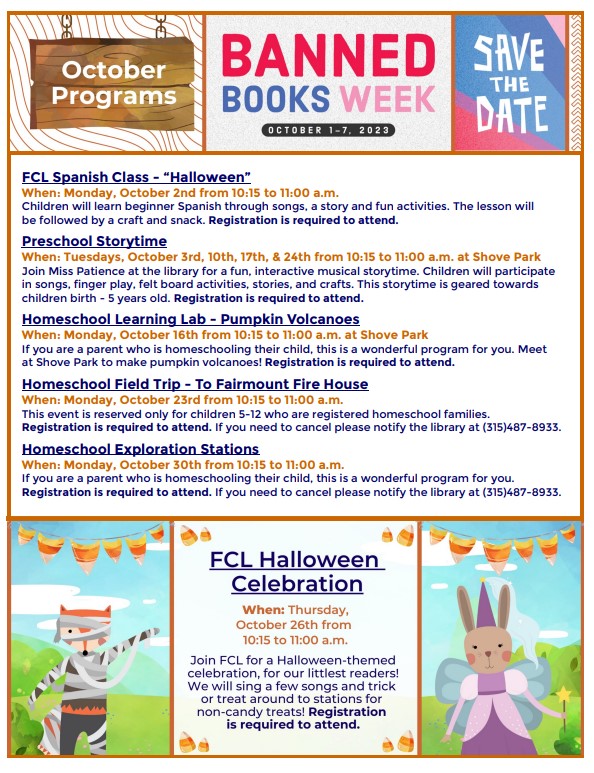 October Programs

BANNED BOOKS WEEK
OCTOBER 1-7, 2023

SAVE THE DATE

FCL Spanish Class - "Halloween"
When: Monday, October 2nd from 10:15 to 11:00 a.m.
Children will learn beginner Spanish through songs, a story and fun activities. The lesson will be followed by a craft and snack. Registration is required to attend.

Preschool Storytime
When: Tuesdays, October 3rd, 10th, 17th, & 24th from 10:15 to 11:00 a.m. at Shove Park
Join Miss Patience at the library for a fun, interactive musical storytime. Children will participate in songs, finger play, felt board activities, stories, and crafts. This storytime is geared towards children birth - 5 years old. Registration is required to attend.

Homeschool Learning Lab - Pumpkin Volcanoes
When: Monday, October 16th from 10:15 to 11:00 a.m. at Shove Park
If you are a parent who is homeschooling their child, this is a wonderful program for you. Meet at Shove Park to make pumpkin volcanoes! Registration is required to attend.

Homeschool Field Trip - To Fairmount Fire House
When: Monday, October 23rd from 10:15 to 11:00 a.m.
This event is reserved only for children 5-12 who are registered homeschool families. Registration is required to attend. If you need to cancel please notify the library at (315)487-8933.

Homeschool Exploration Stations
When: Monday, October 30th from 10:15 to 11:00 a.m.
If you are a parent who is homeschooling their child, this is a wonderful program for you. Registration is required to attend. If you need to cancel please notify the library at (315)487-8933.

FCL Halloween Celebration

When: Thursday, October 26th from 10:15 to 11:00 a.m.

Join FCL for a Halloween-themed celebration, for our littlest readers! We will sing a few songs and trick or treat around to stations for non-candy treats! Registration is required to attend.